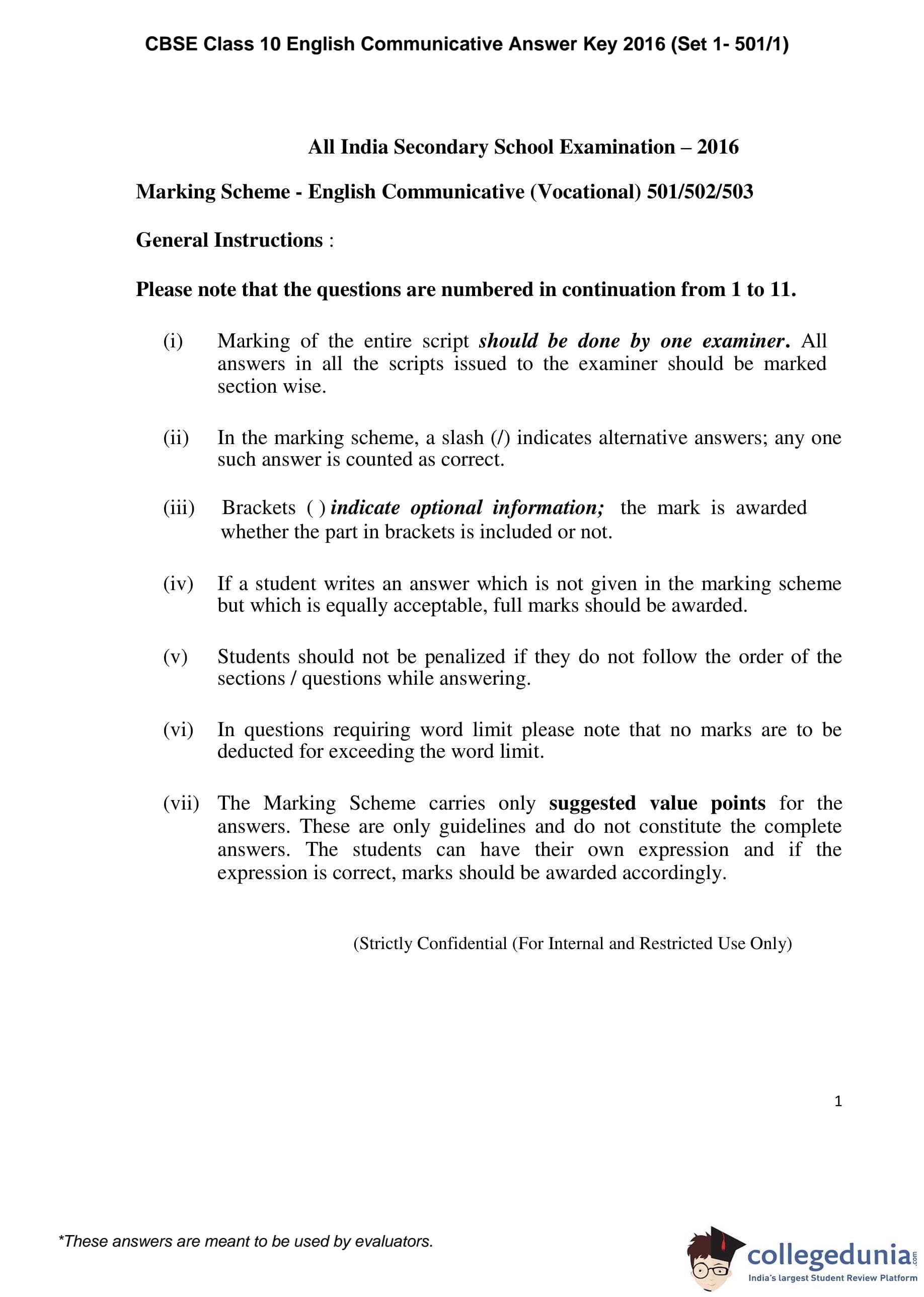 CBSE Class 10 English Communicative Answer Key 2016 (Set 1- 501/1)

All India Secondary School Examination – 2016

Marking Scheme - English Communicative (Vocational) 501/502/503

General Instructions :

Please note that the questions are numbered in continuation from 1 to 11.

(i) Marking of the entire script should be done by one examiner. All answers in all the scripts issued to the examiner should be marked section wise.

(ii) In the marking scheme, a slash (/) indicates alternative answers; any one such answer is counted as correct.

(iii) Brackets ( ) indicate optional information; the mark is awarded whether the part in brackets is included or not.

(iv) If a student writes an answer which is not given in the marking scheme but which is equally acceptable, full marks should be awarded.

(v) Students should not be penalized if they do not follow the order of the sections / questions while answering.

(vi) In questions requiring word limit please note that no marks are to be deducted for exceeding the word limit.

(vii) The Marking Scheme carries only suggested value points for the answers. These are only guidelines and do not constitute the complete answers. The students can have their own expression and if the expression is correct, marks should be awarded accordingly.

(Strictly Confidential (For Internal and Restricted Use Only)

1

*These answers are meant to be used by evaluators.

collegedunia.com
India's largest Student Review Platform